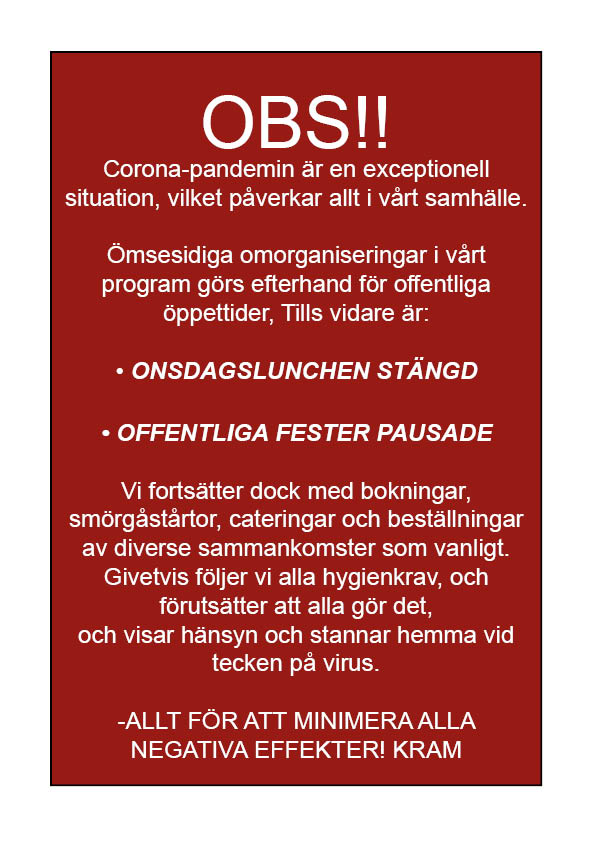 OBS!!
Corona-pandemin är en exceptionell situation, vilket påverkar allt i vårt samhälle.

Ömsesidiga omorganiseringar i vårt program görs efterhand för offentliga öppettider, Tills vidare är:

• ONSDAGSLUNCHEN STÄNGD

• OFFENTLIGA FESTER PAUSADE

Vi fortsätter dock med bokningar, smörgåstårtor, cateringar och beställningar av diverse sammankomster som vanligt. Givetvis följer vi alla hygienkrav, och förutsätter att alla gör det, och visar hänsyn och stannar hemma vid tecken på virus.

-ALLT FÖR ATT MINIMERA ALLA NEGATIVA EFFEKTER! KRAM